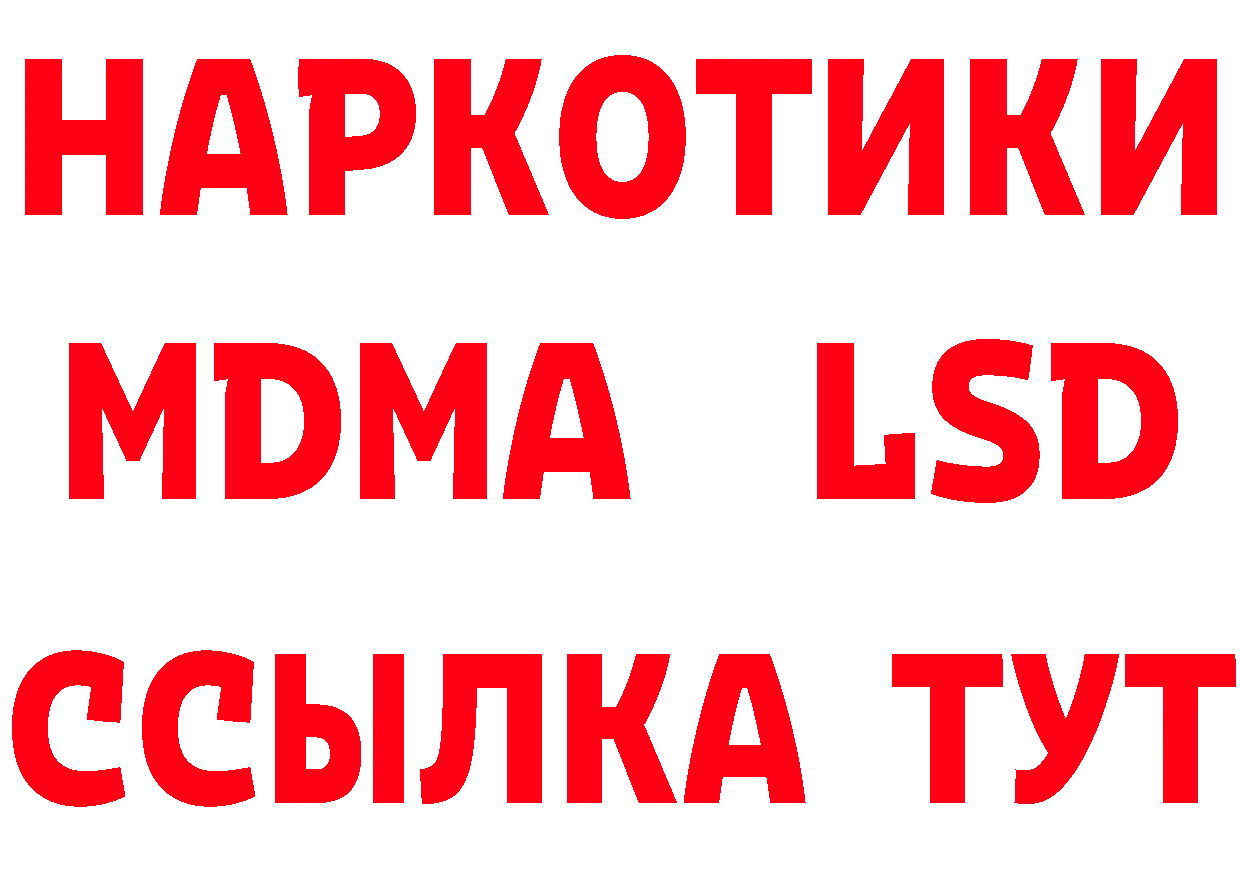 НАРКОТИКИ
MDMA LSD
ССЫЛКА ТУТ